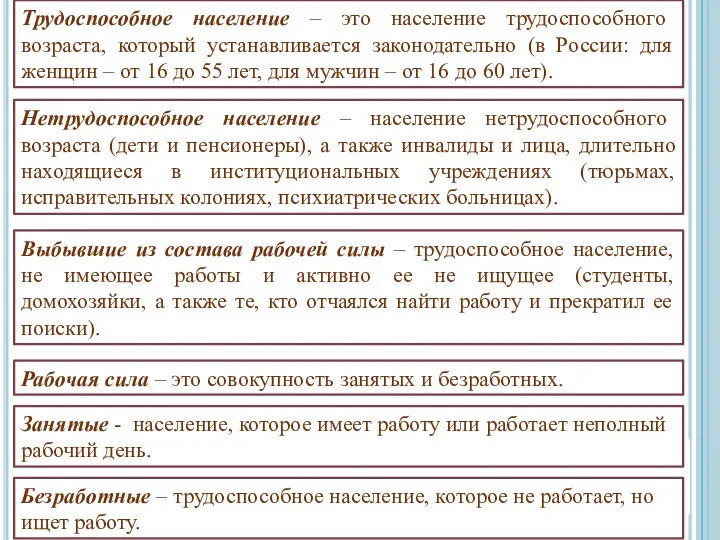 Трудоспособное население – это население трудоспособного возраста, который устанавливается законодательно (в России: для женщин – от 16 до 55 лет, для мужчин – от 16 до 60 лет).

Нетрудоспособное население – население нетрудоспособного возраста (дети и пенсионеры), а также инвалиды и лица, длительно находящиеся в институциональных учреждениях (тюрьмах, исправительных колониях, психиатрических больницах).

Выбывшие из состава рабочей силы – трудоспособное население, не имеющее работы и активно ее не ищущее (студенты, домохозяйки, а также те, кто отчаялся найти работу и прекратил ее поиски).

Рабочая сила – это совокупность занятых и безработных.

Занятые - население, которое имеет работу или работает неполный рабочий день.

Безработные – трудоспособное население, которое не работает, но ищет работу.